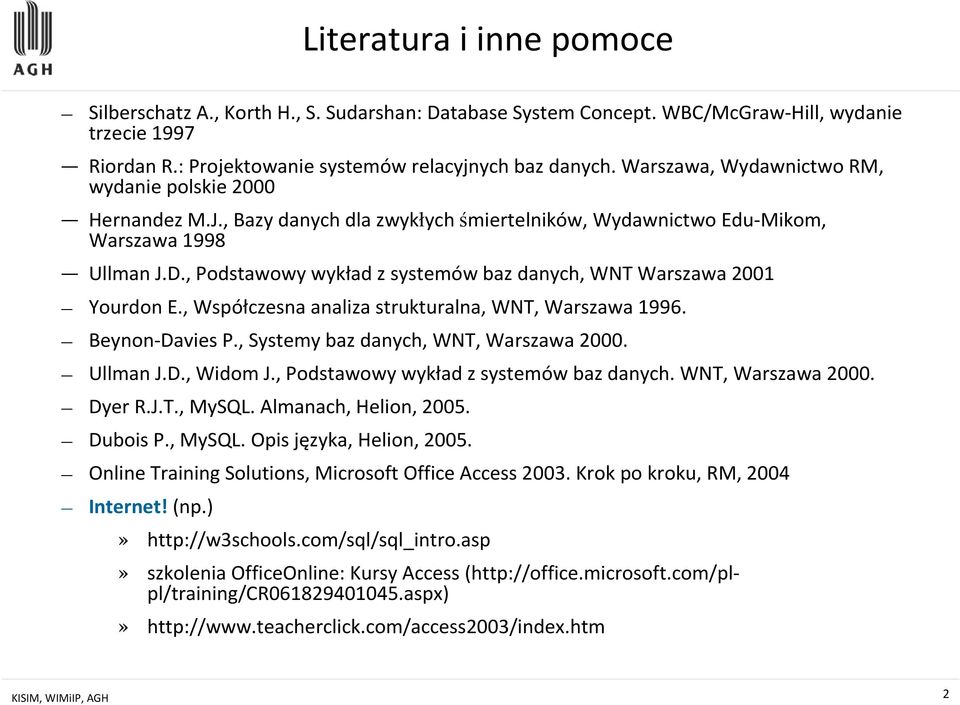 AGH

Literatura i inne pomoce

– Silberschatz A., Korth H., S. Sudarshan: Database System Concept. WBC/McGraw-Hill, wydanie trzecie 1997
— Riordan R.: Projektowanie systemów relacyjnych baz danych. Warszawa, Wydawnictwo RM, wydanie polskie 2000
— Hernandez M.J., Bazy danych dla zwykłych śmiertelników, Wydawnictwo Edu-Mikom, Warszawa 1998
— Ullman J.D., Podstawowy wykład z systemów baz danych, WNT Warszawa 2001
– Yourdon E., Współczesna analiza strukturalna, WNT, Warszawa 1996.
– Beynon-Davies P., Systemy baz danych, WNT, Warszawa 2000.
– Ullman J.D., Widom J., Podstawowy wykład z systemów baz danych. WNT, Warszawa 2000.
– Dyer R.J.T., MySQL. Almanach, Helion, 2005.
– Dubois P., MySQL. Opis języka, Helion, 2005.
– Online Training Solutions, Microsoft Office Access 2003. Krok po kroku, RM, 2004
– Internet! (np.)
» http://w3schools.com/sql/sql_intro.asp
» szkolenia OfficeOnline: Kursy Access (http://office.microsoft.com/pl-pl/training/CR061829401045.aspx)
» http://www.teacherclick.com/access2003/index.htm

KISIM, WIMiIP, AGH

2